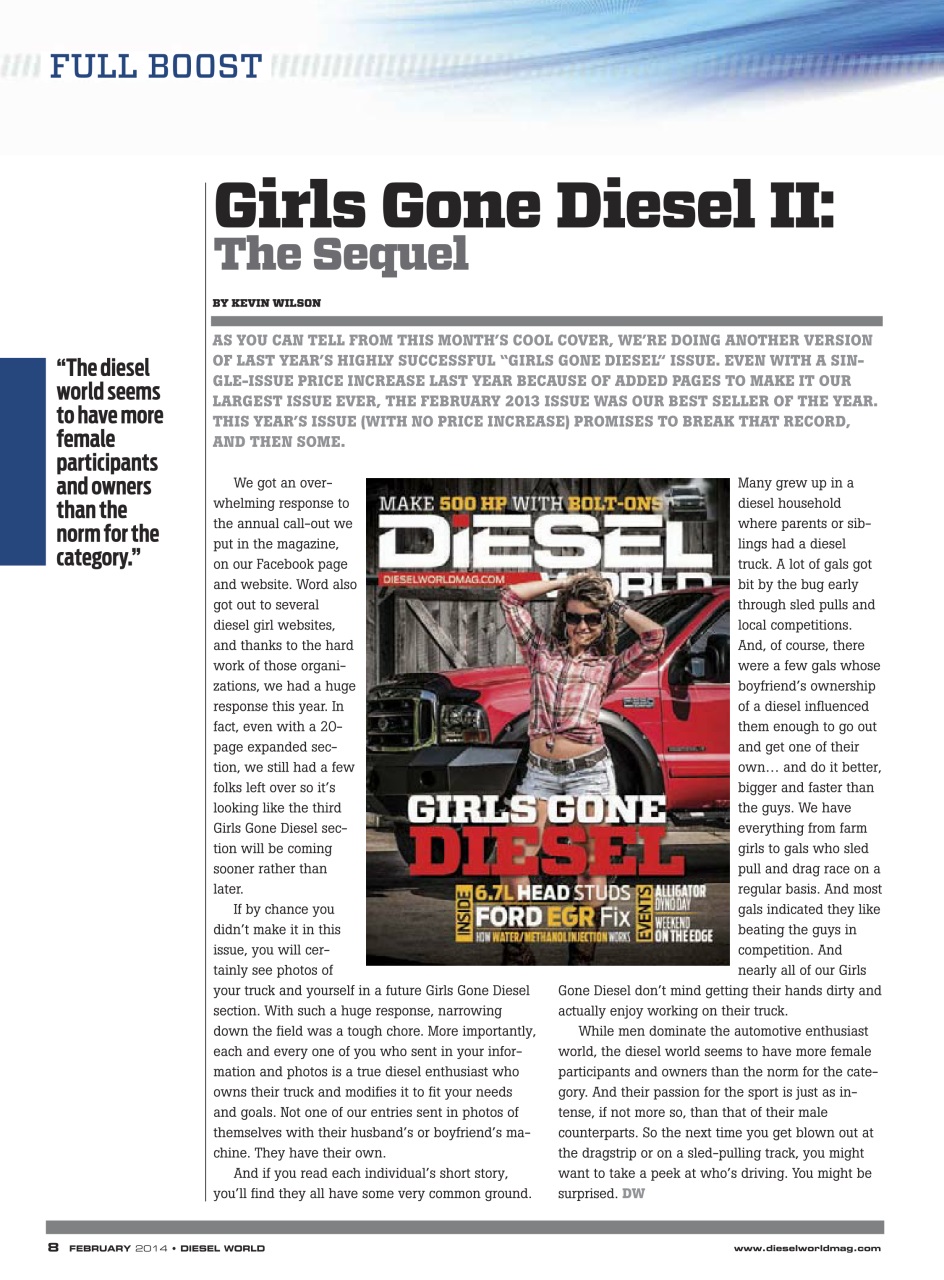 FULL BOOST

Girls Gone Diesel II: The Sequel

BY KEVIN WILSON

AS YOU CAN TELL FROM THIS MONTH'S COOL COVER, WE'RE DOING ANOTHER VERSION OF LAST YEAR'S HIGHLY SUCCESSFUL "GIRLS GONE DIESEL" ISSUE. EVEN WITH A SINGLE-ISSUE PRICE INCREASE LAST YEAR BECAUSE OF ADDED PAGES TO MAKE IT OUR LARGEST ISSUE EVER, THE FEBRUARY 2013 ISSUE WAS OUR BEST SELLER OF THE YEAR. THIS YEAR'S ISSUE (WITH NO PRICE INCREASE) PROMISES TO BREAK THAT RECORD, AND THEN SOME.

"The diesel world seems to have more female participants and owners than the norm for the category."

We got an overwhelming response to the annual call-out we put in the magazine, on our Facebook page and website. Word also got out to several diesel girl websites, and thanks to the hard work of those organizations, we had a huge response this year. In fact, even with a 20-page expanded section, we still had a few folks left over so it's looking like the third Girls Gone Diesel section will be coming sooner rather than later.

If by chance you didn't make it in this issue, you will certainly see photos of your truck and yourself in a future Girls Gone Diesel section. With such a huge response, narrowing down the field was a tough chore. More importantly, each and every one of you who sent in your information and photos is a true diesel enthusiast who owns their truck and modifies it to fit your needs and goals. Not one of our entries sent in photos of themselves with their husband's or boyfriend's machine. They have their own.

And if you read each individual's short story, you'll find they all have some very common ground.

MAKE 500 HP WITH BOLT-ONS
DIESEL WORLD
DIESELWORLDMAG.COM
GIRLS GONE DIESEL
INSIDE 6.7L HEAD STUDS FORD EGR Fix HOW WATER/METHANOL INJECTION WORKS
EVENTS ALLIGATOR DYNO DAY WEEKEND ON THE EDGE

Many grew up in a diesel household where parents or siblings had a diesel truck. A lot of gals got bit by the bug early through sled pulls and local competitions. And, of course, there were a few gals whose boyfriend's ownership of a diesel influenced them enough to go out and get one of their own… and do it better, bigger and faster than the guys. We have everything from farm girls to gals who sled pull and drag race on a regular basis. And most gals indicated they like beating the guys in competition. And nearly all of our Girls Gone Diesel don't mind getting their hands dirty and actually enjoy working on their truck.

While men dominate the automotive enthusiast world, the diesel world seems to have more female participants and owners than the norm for the category. And their passion for the sport is just as intense, if not more so, than that of their male counterparts. So the next time you get blown out at the dragstrip or on a sled-pulling track, you might want to take a peek at who's driving. You might be surprised. DW

8 FEBRUARY 2014 • DIESEL WORLD

www.dieselworldmag.com